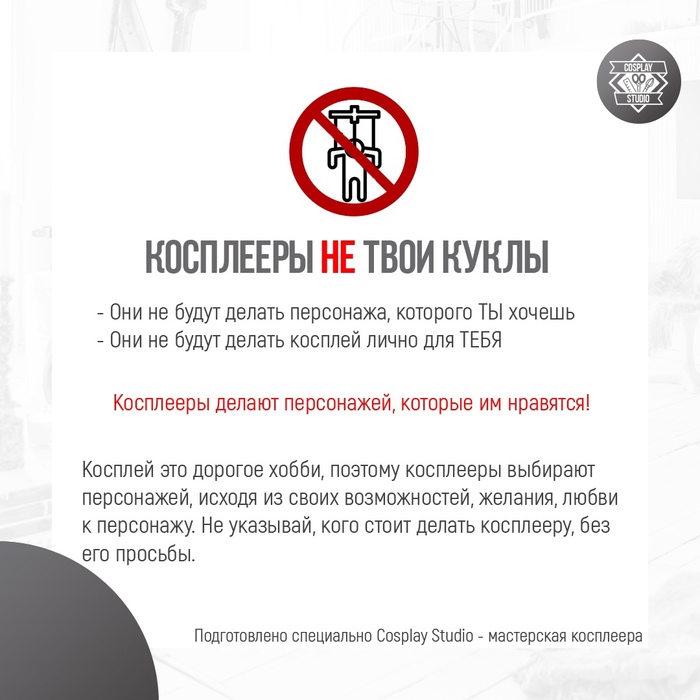 COSPLAY STUDIO

КОСПЛЕЕРЫ НЕ ТВОИ КУКЛЫ

- Они не будут делать персонажа, которого ТЫ хочешь
- Они не будут делать косплей лично для ТЕБЯ

Косплееры делают персонажей, которые им нравятся!

Косплей это дорогое хобби, поэтому косплееры выбирают персонажей, исходя из своих возможностей, желания, любви к персонажу. Не указывай, кого стоит делать косплееру, без его просьбы.

Подготовлено специально Cosplay Studio - мастерская косплеера